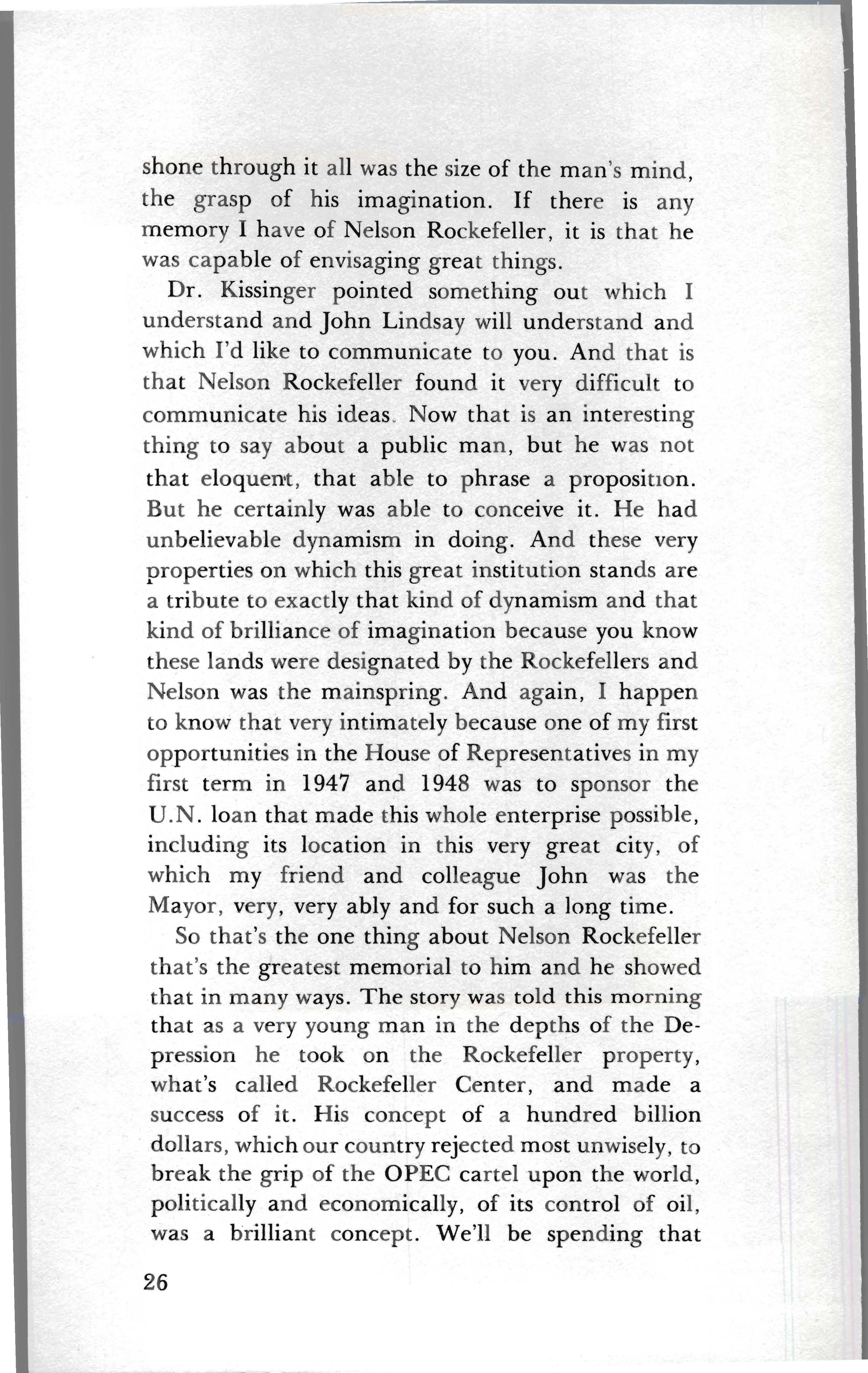 shone through it all was the size of the man's mind, the grasp of his imagination. If there is any memory I have of Nelson Rockefeller, it is that he was capable of envisaging great things.

Dr. Kissinger pointed something out which I understand and John Lindsay will understand and which I'd like to communicate to you. And that is that Nelson Rockefeller found it very difficult to communicate his ideas. Now that is an interesting thing to say about a public man, but he was not that eloquent, that able to phrase a proposition. But he certainly was able to conceive it. He had unbelievable dynamism in doing. And these very properties on which this great institution stands are a tribute to exactly that kind of dynamism and that kind of brilliance of imagination because you know these lands were designated by the Rockefellers and Nelson was the mainspring. And again, I happen to know that very intimately because one of my first opportunities in the House of Representatives in my first term in 1947 and 1948 was to sponsor the U.N. loan that made this whole enterprise possible, including its location in this very great city, of which my friend and colleague John was the Mayor, very, very ably and for such a long time.

So that's the one thing about Nelson Rockefeller that's the greatest memorial to him and he showed that in many ways. The story was told this morning that as a very young man in the depths of the Depression he took on the Rockefeller property, what's called Rockefeller Center, and made a success of it. His concept of a hundred billion dollars, which our country rejected most unwisely, to break the grip of the OPEC cartel upon the world, politically and economically, of its control of oil, was a brilliant concept. We'll be spending that

26